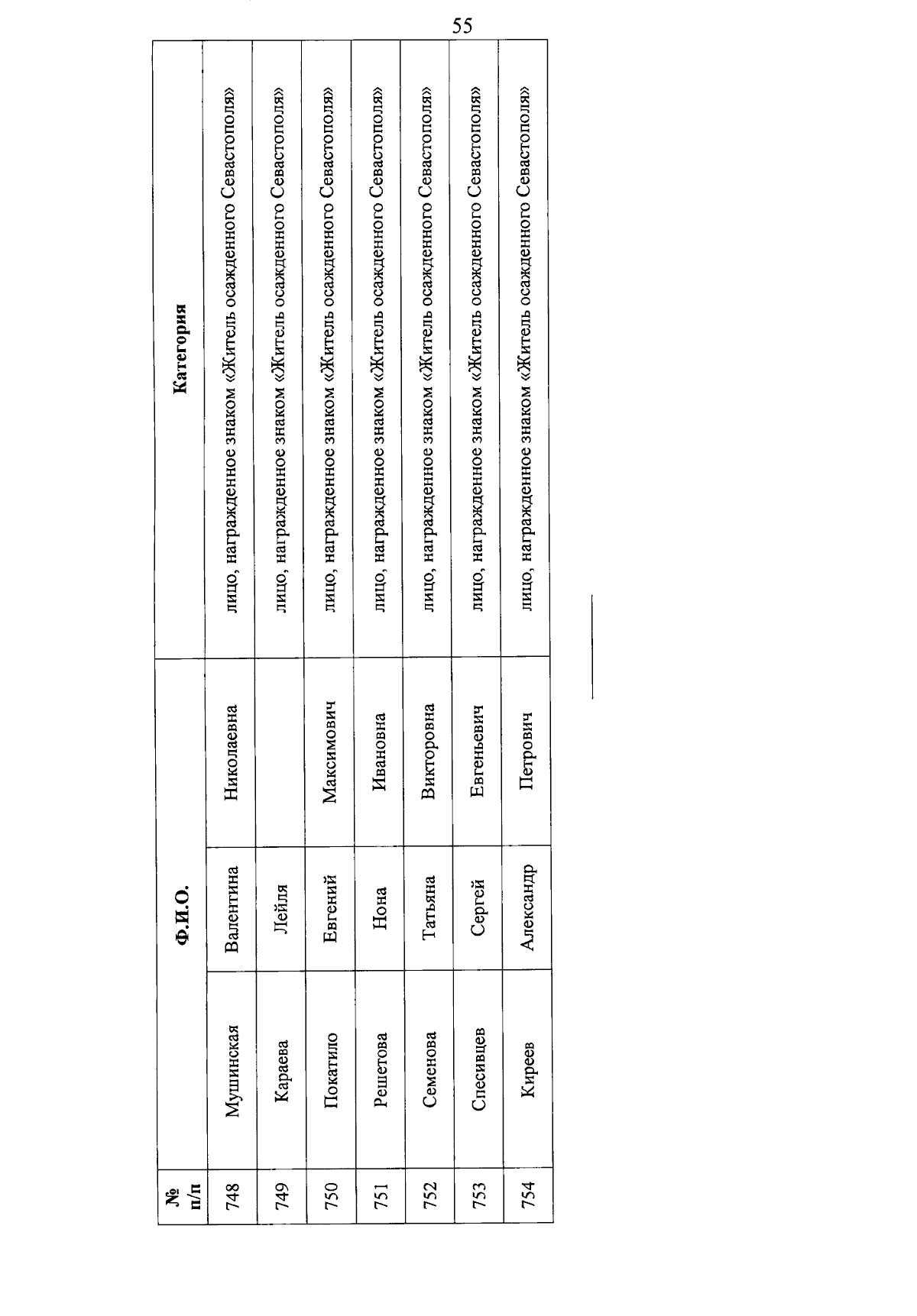 55

| № п/п | Ф.И.О. | | | Категория |
|---|---|---|---|---|
| 748 | Мушинская | Валентина | Николаевна | лицо, награжденное знаком «Житель осажденного Севастополя» |
| 749 | Караева | Лейля | | лицо, награжденное знаком «Житель осажденного Севастополя» |
| 750 | Покатило | Евгений | Максимович | лицо, награжденное знаком «Житель осажденного Севастополя» |
| 751 | Решетова | Нона | Ивановна | лицо, награжденное знаком «Житель осажденного Севастополя» |
| 752 | Семенова | Татьяна | Викторовна | лицо, награжденное знаком «Житель осажденного Севастополя» |
| 753 | Спесивцев | Сергей | Евгеньевич | лицо, награжденное знаком «Житель осажденного Севастополя» |
| 754 | Киреев | Александр | Петрович | лицо, награжденное знаком «Житель осажденного Севастополя» |